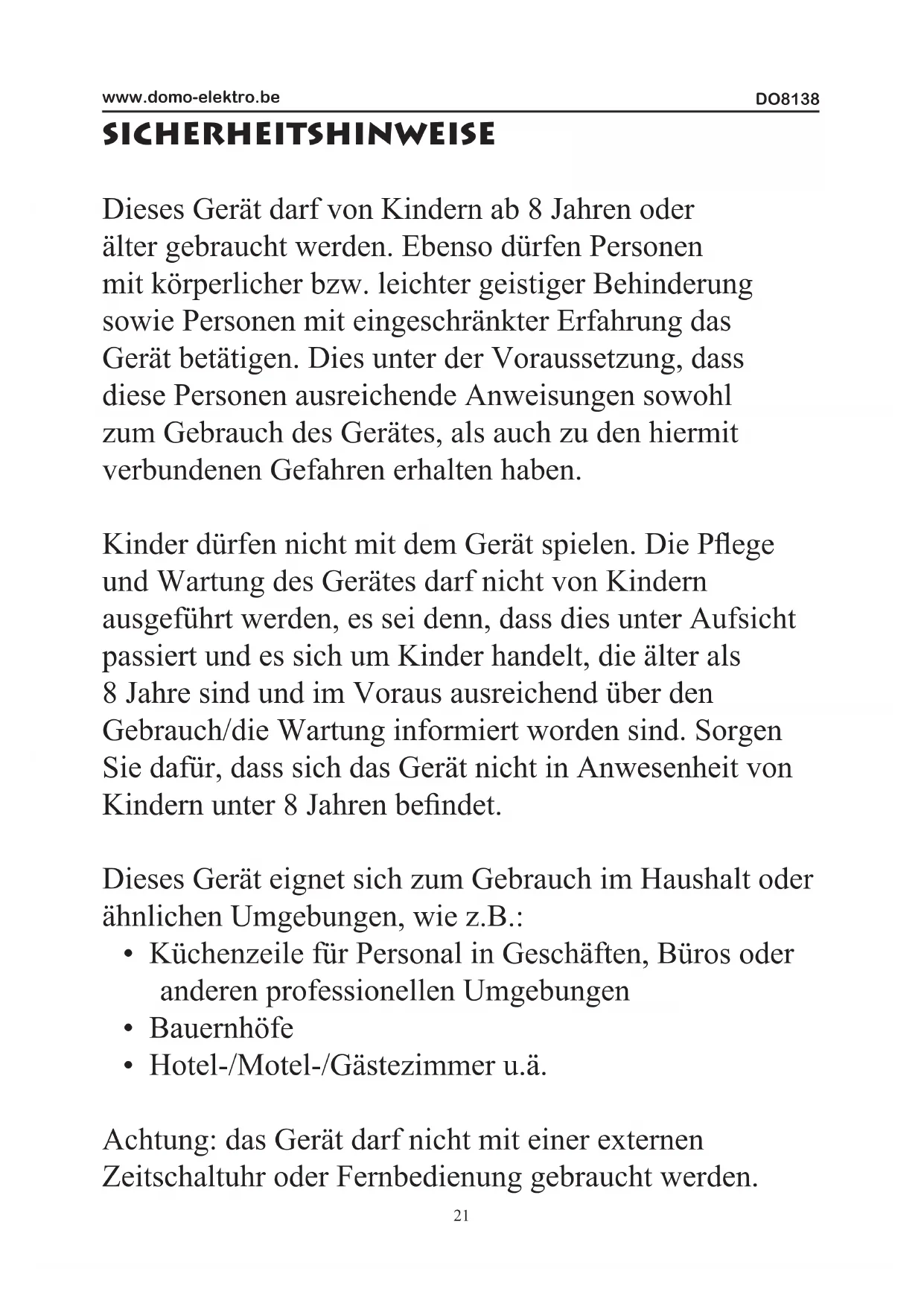 www.domo-elektro.be DO8138

SICHERHEITSHINWEISE

Dieses Gerät darf von Kindern ab 8 Jahren oder älter gebraucht werden. Ebenso dürfen Personen mit körperlicher bzw. leichter geistiger Behinderung sowie Personen mit eingeschränkter Erfahrung das Gerät betätigen. Dies unter der Voraussetzung, dass diese Personen ausreichende Anweisungen sowohl zum Gebrauch des Gerätes, als auch zu den hiermit verbundenen Gefahren erhalten haben.

Kinder dürfen nicht mit dem Gerät spielen. Die Pflege und Wartung des Gerätes darf nicht von Kindern ausgeführt werden, es sei denn, dass dies unter Aufsicht passiert und es sich um Kinder handelt, die älter als 8 Jahre sind und im Voraus ausreichend über den Gebrauch/die Wartung informiert worden sind. Sorgen Sie dafür, dass sich das Gerät nicht in Anwesenheit von Kindern unter 8 Jahren befindet.

Dieses Gerät eignet sich zum Gebrauch im Haushalt oder ähnlichen Umgebungen, wie z.B.:
• Küchenzeile für Personal in Geschäften, Büros oder anderen professionellen Umgebungen
• Bauernhöfe
• Hotel-/Motel-/Gästezimmer u.ä.

Achtung: das Gerät darf nicht mit einer externen Zeitschaltuhr oder Fernbedienung gebraucht werden.

21